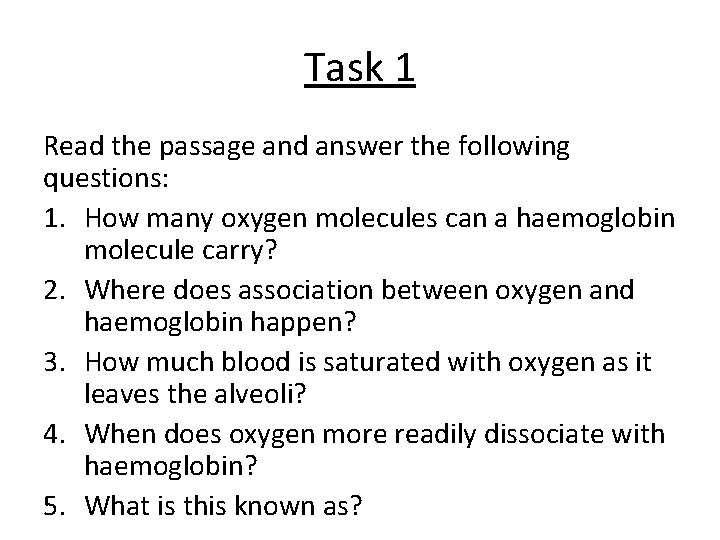 Task 1

Read the passage and answer the following questions:

1. How many oxygen molecules can a haemoglobin molecule carry?
2. Where does association between oxygen and haemoglobin happen?
3. How much blood is saturated with oxygen as it leaves the alveoli?
4. When does oxygen more readily dissociate with haemoglobin?
5. What is this known as?